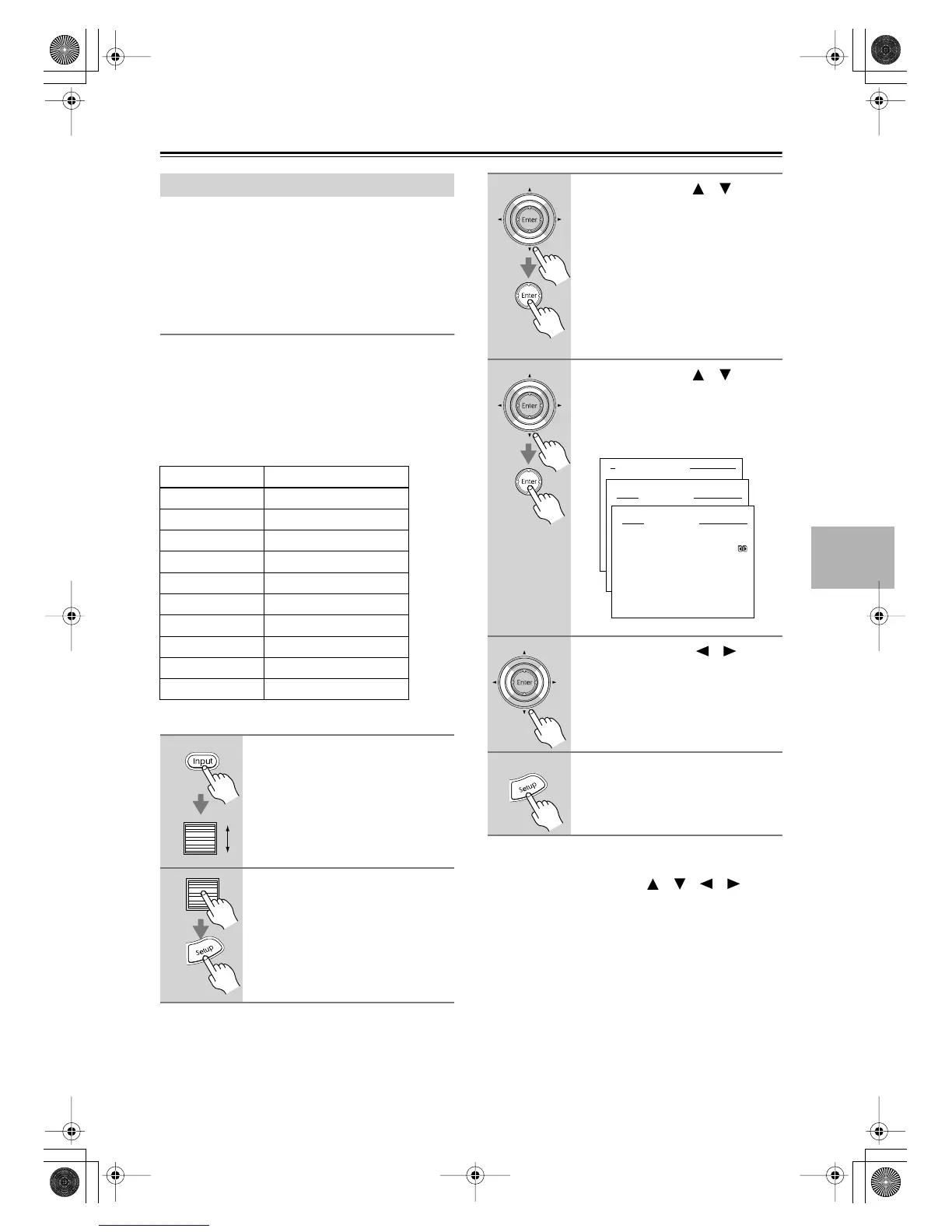 Enter

Enter

Enter

Enter

Enter

Input

Setup

Setup